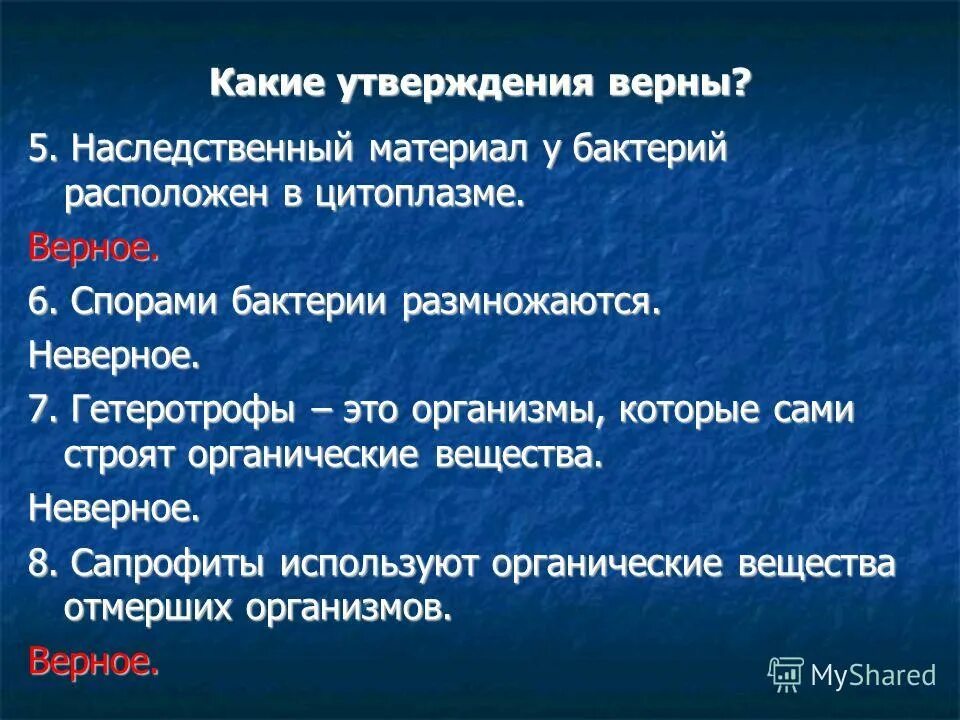 Какие утверждения верны?

5. Наследственный материал у бактерий расположен в цитоплазме.

Верное.

6. Спорами бактерии размножаются.

Неверное.

7. Гетеротрофы – это организмы, которые сами строят органические вещества.

Неверное.

8. Сапрофиты используют органические вещества отмерших организмов.

Верное.

MyShared